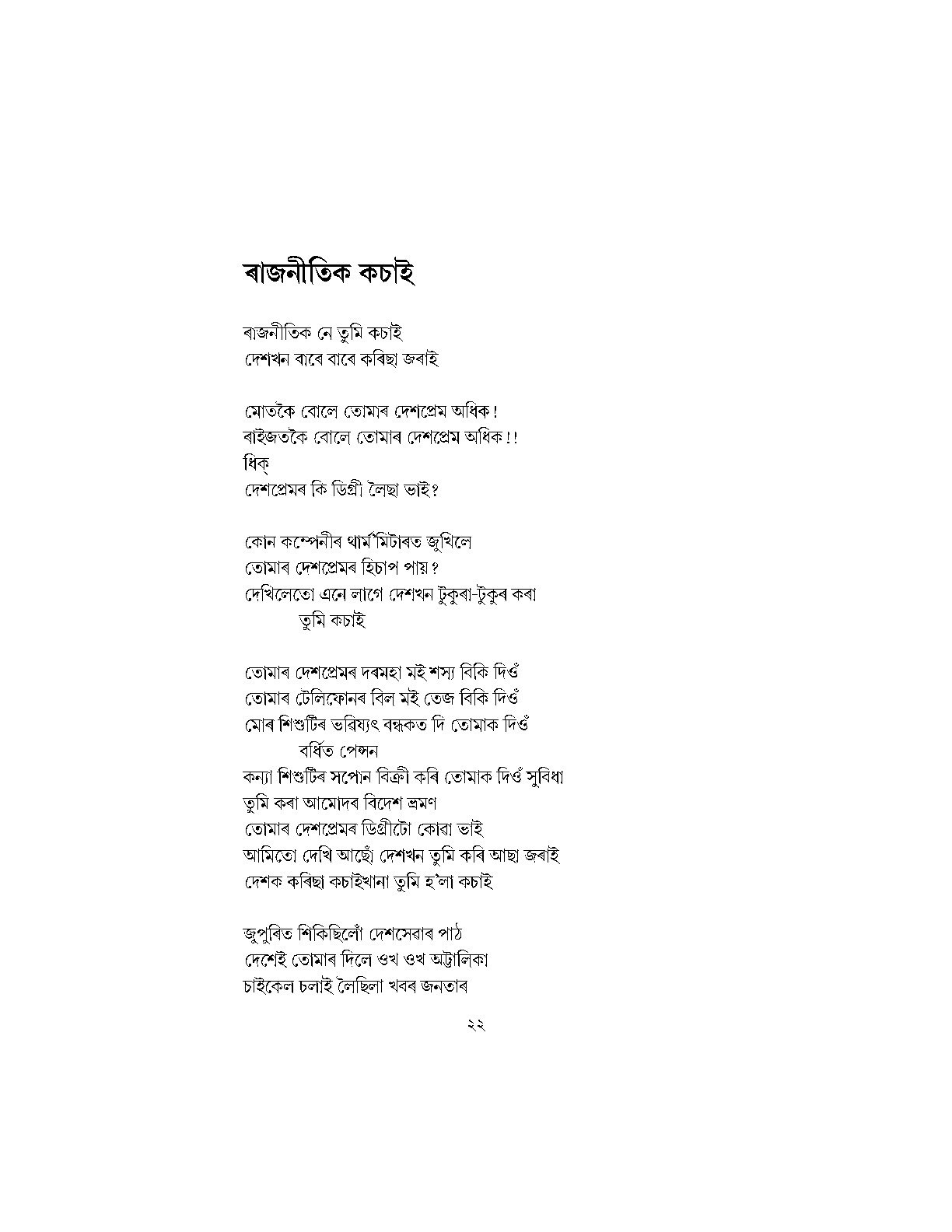 ৰাজনীতিক কচাই

ৰাজনীতিক নে তুমি কচাই
দেশখন বাৰে বাৰে কৰিছা জৰাই

মোতকৈ বোলে তোমাৰ দেশপ্ৰেম অধিক!
ৰাইজতকৈ বোলে তোমাৰ দেশপ্ৰেম অধিক!!
ধিক্
দেশপ্ৰেমৰ কি ডিগ্ৰী লৈছা ভাই?

কোন কম্পেনীৰ থাৰ্মমিটাৰত জুখিলে
তোমাৰ দেশপ্ৰেমৰ হিচাপ পায়?
দেখিলেতো এনে লাগে দেশখন টুকুৰা-টুকুৰ কৰা
তুমি কচাই

তোমাৰ দেশপ্ৰেমৰ দৰমহা মই শস্য বিকি দিওঁ
তোমাৰ টেলিফোনৰ বিল মই তেজ বিকি দিওঁ
মোৰ শিশুটিৰ ভৱিষ্যৎ বন্ধকত দি তোমাক দিওঁ
বৰ্ধিত পেন্সন
কন্যা শিশুটিৰ সপোন বিক্ৰী কৰি তোমাক দিওঁ সুবিধা
তুমি কৰা আমোদৰ বিদেশ ভ্ৰমণ
তোমাৰ দেশপ্ৰেমৰ ডিগ্ৰীটো কোৱা ভাই
আমিতো দেখি আছোঁ দেশখন তুমি কৰি আছা জৰাই
দেশক কৰিছা কচাইখানা তুমি হ'লা কচাই

জুপুৰিত শিকিছিলোঁ দেশসেৱাৰ পাঠ
দেশেই তোমাৰ দিলে ওখ ওখ অট্টালিকা
চাইকেল চলাই লৈছিলা খবৰ জনতাৰ

২২